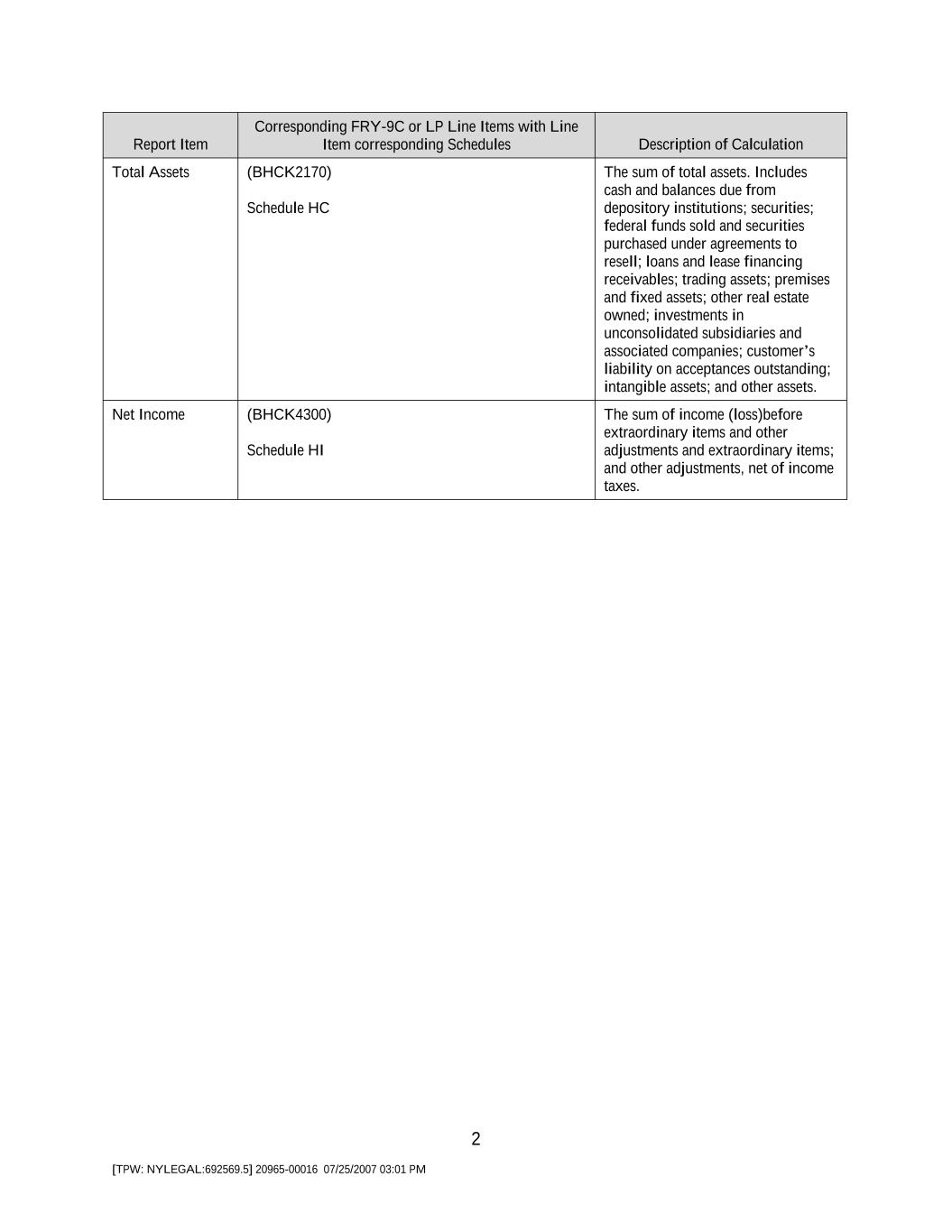 | Report Item | Corresponding FRY-9C or LP Line Items with Line Item corresponding Schedules | Description of Calculation |
|---|---|---|
| Total Assets | (BHCK2170) Schedule HC | The sum of total assets. Includes cash and balances due from depository institutions; securities; federal funds sold and securities purchased under agreements to resell; loans and lease financing receivables; trading assets; premises and fixed assets; other real estate owned; investments in unconsolidated subsidiaries and associated companies; customer's liability on acceptances outstanding; intangible assets; and other assets. |
| Net Income | (BHCK4300) Schedule HI | The sum of income (loss)before extraordinary items and other adjustments and extraordinary items; and other adjustments, net of income taxes. |

2

[TPW: NYLEGAL:692569.5] 20965-00016 07/25/2007 03:01 PM